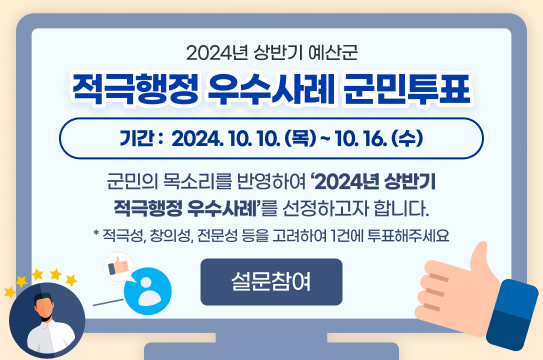 2024년 상반기 예산군

적극행정 우수사례 군민투표

기간 : 2024. 10. 10. (목) ~ 10. 16. (수)

군민의 목소리를 반영하여 '2024년 상반기 적극행정 우수사례'를 선정하고자 합니다.

* 적극성, 창의성, 전문성 등을 고려하여 1건에 투표해주세요

설문참여